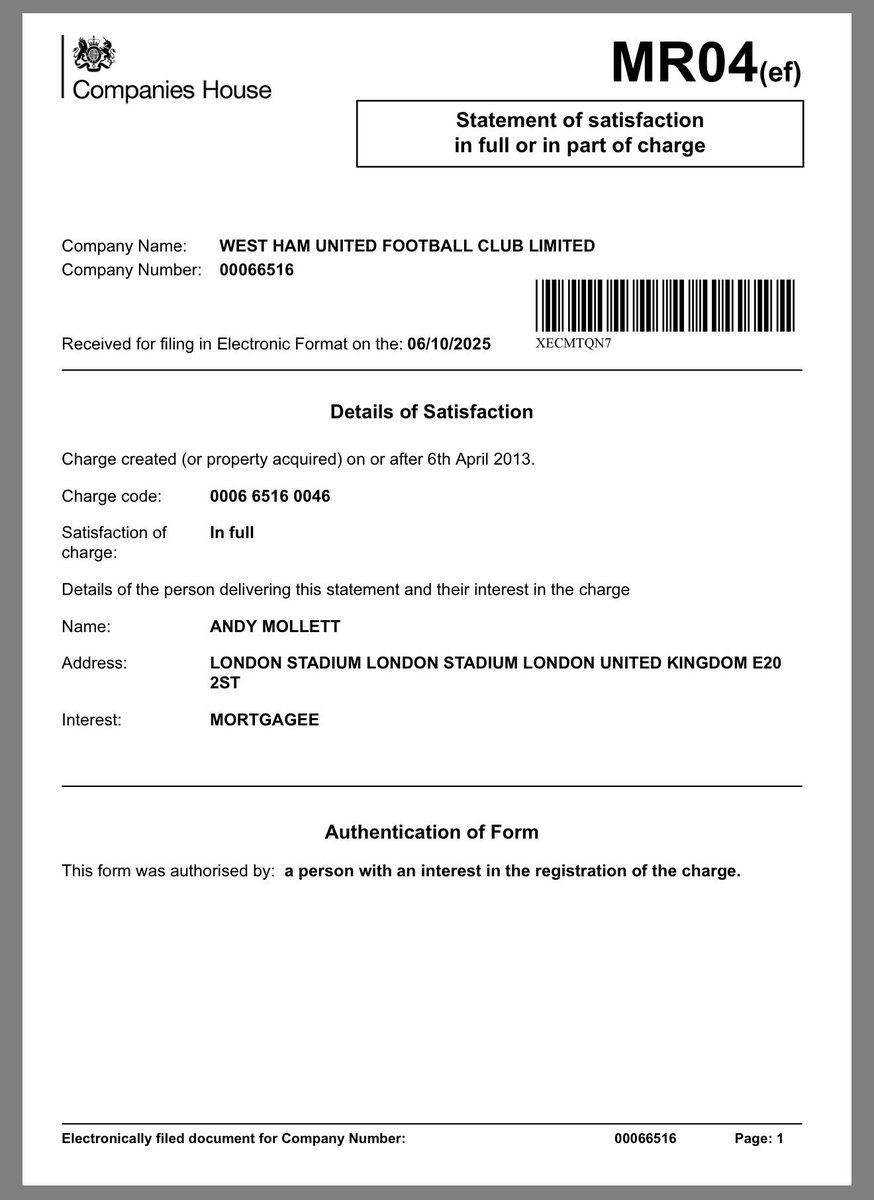 Companies House

MR04(ef)

Statement of satisfaction in full or in part of charge

Company Name: WEST HAM UNITED FOOTBALL CLUB LIMITED
Company Number: 00066516

Received for filing in Electronic Format on the: 06/10/2025

XECMTQN7

Details of Satisfaction

Charge created (or property acquired) on or after 6th April 2013.

Charge code: 0006 6516 0046

Satisfaction of charge: In full

Details of the person delivering this statement and their interest in the charge

Name: ANDY MOLLETT

Address: LONDON STADIUM LONDON STADIUM LONDON UNITED KINGDOM E20 2ST

Interest: MORTGAGEE

Authentication of Form

This form was authorised by: a person with an interest in the registration of the charge.

Electronically filed document for Company Number: 00066516 Page: 1